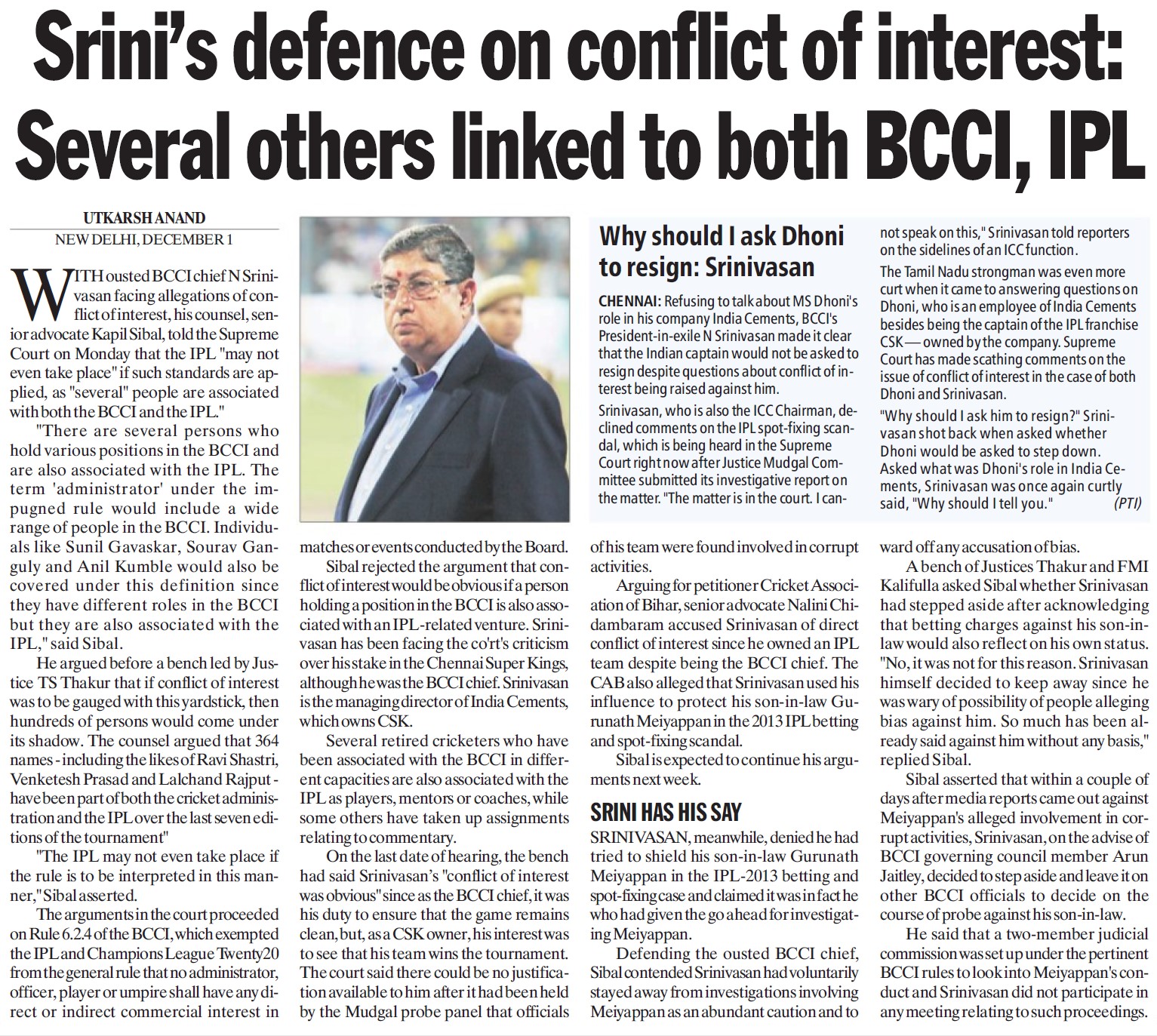 Srini's defence on conflict of interest: Several others linked to both BCCI, IPL

UTKARSH ANAND
NEW DELHI, DECEMBER 1

WITH ousted BCCI chief N Srinivasan facing allegations of conflict of interest, his counsel, senior advocate Kapil Sibal, told the Supreme Court on Monday that the IPL "may not even take place" if such standards are applied, as "several" people are associated with both the BCCI and the IPL."

"There are several persons who hold various positions in the BCCI and are also associated with the IPL. The term 'administrator' under the impugned rule would include a wide range of people in the BCCI. Individuals like Sunil Gavaskar, Sourav Ganguly and Anil Kumble would also be covered under this definition since they have different roles in the BCCI but they are also associated with the IPL," said Sibal.

He argued before a bench led by Justice TS Thakur that if conflict of interest was to be gauged with this yardstick, then hundreds of persons would come under its shadow. The counsel argued that 364 names - including the likes of Ravi Shastri, Venketesh Prasad and Lalchand Rajput - have been part of both the cricket administration and the IPL over the last seven editions of the tournament"

"The IPL may not even take place if the rule is to be interpreted in this manner," Sibal asserted.

The arguments in the court proceeded on Rule 6.2.4 of the BCCI, which exempted the IPL and Champions League Twenty20 from the general rule that no administrator, officer, player or umpire shall have any direct or indirect commercial interest in matches or events conducted by the Board.

Sibal rejected the argument that conflict of interest would be obvious if a person holding a position in the BCCI is also associated with an IPL-related venture. Srinivasan has been facing the co'rt's criticism over his stake in the Chennai Super Kings, although he was the BCCI chief. Srinivasan is the managing director of India Cements, which owns CSK.

Several retired cricketers who have been associated with the BCCI in different capacities are also associated with the IPL as players, mentors or coaches, while some others have taken up assignments relating to commentary.

On the last date of hearing, the bench had said Srinivasan's "conflict of interest was obvious" since as the BCCI chief, it was his duty to ensure that the game remains clean, but, as a CSK owner, his interest was to see that his team wins the tournament. The court said there could be no justification available to him after it had been held by the Mudgal probe panel that officials of his team were found involved in corrupt activities.

Arguing for petitioner Cricket Association of Bihar, senior advocate Nalini Chidambaram accused Srinivasan of direct conflict of interest since he owned an IPL team despite being the BCCI chief. The CAB also alleged that Srinivasan used his influence to protect his son-in-law Gurunath Meiyappan in the 2013 IPL betting and spot-fixing scandal.

Sibal is expected to continue his arguments next week.

SRINI HAS HIS SAY

SRINIVASAN, meanwhile, denied he had tried to shield his son-in-law Gurunath Meiyappan in the IPL-2013 betting and spot-fixing case and claimed it was in fact he who had given the go ahead for investigating Meiyappan.

Defending the ousted BCCI chief, Sibal contended Srinivasan had voluntarily stayed away from investigations involving Meiyappan as an abundant caution and to ward off any accusation of bias.

A bench of Justices Thakur and FMI Kalifulla asked Sibal whether Srinivasan had stepped aside after acknowledging that betting charges against his son-in-law would also reflect on his own status. "No, it was not for this reason. Srinivasan himself decided to keep away since he was wary of possibility of people alleging bias against him. So much has been already said against him without any basis," replied Sibal.

Sibal asserted that within a couple of days after media reports came out against Meiyappan's alleged involvement in corrupt activities, Srinivasan, on the advise of BCCI governing council member Arun Jaitley, decided to step aside and leave it on other BCCI officials to decide on the course of probe against his son-in-law.

He said that a two-member judicial commission was set up under the pertinent BCCI rules to look into Meiyappan's conduct and Srinivasan did not participate in any meeting relating to such proceedings.

Why should I ask Dhoni to resign: Srinivasan

CHENNAI: Refusing to talk about MS Dhoni's role in his company India Cements, BCCI's President-in-exile N Srinivasan made it clear that the Indian captain would not be asked to resign despite questions about conflict of interest being raised against him.

Srinivasan, who is also the ICC Chairman, declined comments on the IPL spot-fixing scandal, which is being heard in the Supreme Court right now after Justice Mudgal Committee submitted its investigative report on the matter. "The matter is in the court. I cannot speak on this," Srinivasan told reporters on the sidelines of an ICC function.

The Tamil Nadu strongman was even more curt when it came to answering questions on Dhoni, who is an employee of India Cements besides being the captain of the IPL franchise CSK — owned by the company. Supreme Court has made scathing comments on the issue of conflict of interest in the case of both Dhoni and Srinivasan.

"Why should I ask him to resign?" Srinivasan shot back when asked whether Dhoni would be asked to step down. Asked what was Dhoni's role in India Cements, Srinivasan was once again curtly said, "Why should I tell you." (PTI)